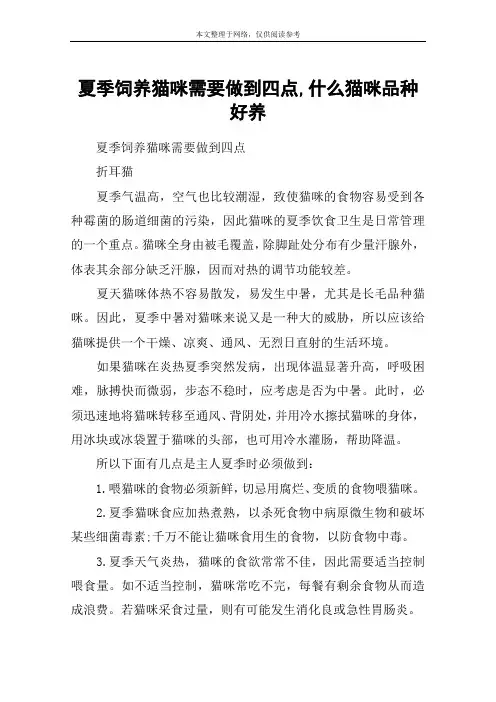 本文整理于网络，仅供阅读参考

夏季饲养猫咪需要做到四点,什么猫咪品种好养

夏季饲养猫咪需要做到四点

折耳猫

夏季气温高，空气也比较潮湿，致使猫咪的食物容易受到各种霉菌的肠道细菌的污染，因此猫咪的夏季饮食卫生是日常管理的一个重点。猫咪全身由被毛覆盖，除脚趾处分布有少量汗腺外，体表其余部分缺乏汗腺，因而对热的调节功能较差。

夏天猫咪体热不容易散发，易发生中暑，尤其是长毛品种猫咪。因此，夏季中暑对猫咪来说又是一种大的威胁，所以应该给猫咪提供一个干燥、凉爽、通风、无烈日直射的生活环境。

如果猫咪在炎热夏季突然发病，出现体温显著升高，呼吸困难，脉搏快而微弱，步态不稳时，应考虑是否为中暑。此时，必须迅速地将猫咪转移至通风、背阴处，并用冷水擦拭猫咪的身体，用冰块或冰袋置于猫咪的头部，也可用冷水灌肠，帮助降温。

所以下面有几点是主人夏季时必须做到：

1.喂猫咪的食物必须新鲜，切忌用腐烂、变质的食物喂猫咪。

2.夏季猫咪食应加热煮熟，以杀死食物中病原微生物和破坏某些细菌毒素;千万不能让猫咪食用生的食物，以防食物中毒。

3.夏季天气炎热，猫咪的食欲常常不佳，因此需要适当控制喂食量。如不适当控制，猫咪常吃不完，每餐有剩余食物从而造成浪费。若猫咪采食过量，则有可能发生消化良或急性胃肠炎。